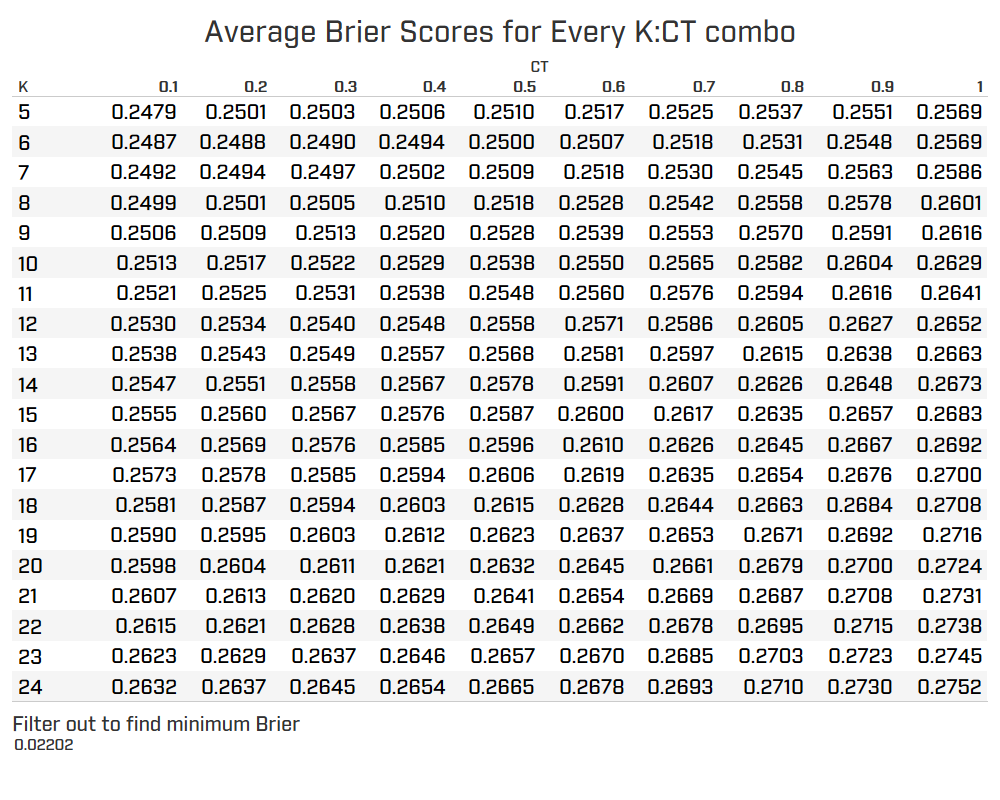 Average Brier Scores for Every K:CT combo

CT

| K | 0.1 | 0.2 | 0.3 | 0.4 | 0.5 | 0.6 | 0.7 | 0.8 | 0.9 | 1 |
|---|---|---|---|---|---|---|---|---|---|---|
| 5 | 0.2479 | 0.2501 | 0.2503 | 0.2506 | 0.2510 | 0.2517 | 0.2525 | 0.2537 | 0.2551 | 0.2569 |
| 6 | 0.2487 | 0.2488 | 0.2490 | 0.2494 | 0.2500 | 0.2507 | 0.2518 | 0.2531 | 0.2548 | 0.2569 |
| 7 | 0.2492 | 0.2494 | 0.2497 | 0.2502 | 0.2509 | 0.2518 | 0.2530 | 0.2545 | 0.2563 | 0.2586 |
| 8 | 0.2499 | 0.2501 | 0.2505 | 0.2510 | 0.2518 | 0.2528 | 0.2542 | 0.2558 | 0.2578 | 0.2601 |
| 9 | 0.2506 | 0.2509 | 0.2513 | 0.2520 | 0.2528 | 0.2539 | 0.2553 | 0.2570 | 0.2591 | 0.2616 |
| 10 | 0.2513 | 0.2517 | 0.2522 | 0.2529 | 0.2538 | 0.2550 | 0.2565 | 0.2582 | 0.2604 | 0.2629 |
| 11 | 0.2521 | 0.2525 | 0.2531 | 0.2538 | 0.2548 | 0.2560 | 0.2576 | 0.2594 | 0.2616 | 0.2641 |
| 12 | 0.2530 | 0.2534 | 0.2540 | 0.2548 | 0.2558 | 0.2571 | 0.2586 | 0.2605 | 0.2627 | 0.2652 |
| 13 | 0.2538 | 0.2543 | 0.2549 | 0.2557 | 0.2568 | 0.2581 | 0.2597 | 0.2615 | 0.2638 | 0.2663 |
| 14 | 0.2547 | 0.2551 | 0.2558 | 0.2567 | 0.2578 | 0.2591 | 0.2607 | 0.2626 | 0.2648 | 0.2673 |
| 15 | 0.2555 | 0.2560 | 0.2567 | 0.2576 | 0.2587 | 0.2600 | 0.2617 | 0.2635 | 0.2657 | 0.2683 |
| 16 | 0.2564 | 0.2569 | 0.2576 | 0.2585 | 0.2596 | 0.2610 | 0.2626 | 0.2645 | 0.2667 | 0.2692 |
| 17 | 0.2573 | 0.2578 | 0.2585 | 0.2594 | 0.2606 | 0.2619 | 0.2635 | 0.2654 | 0.2676 | 0.2700 |
| 18 | 0.2581 | 0.2587 | 0.2594 | 0.2603 | 0.2615 | 0.2628 | 0.2644 | 0.2663 | 0.2684 | 0.2708 |
| 19 | 0.2590 | 0.2595 | 0.2603 | 0.2612 | 0.2623 | 0.2637 | 0.2653 | 0.2671 | 0.2692 | 0.2716 |
| 20 | 0.2598 | 0.2604 | 0.2611 | 0.2621 | 0.2632 | 0.2645 | 0.2661 | 0.2679 | 0.2700 | 0.2724 |
| 21 | 0.2607 | 0.2613 | 0.2620 | 0.2629 | 0.2641 | 0.2654 | 0.2669 | 0.2687 | 0.2708 | 0.2731 |
| 22 | 0.2615 | 0.2621 | 0.2628 | 0.2638 | 0.2649 | 0.2662 | 0.2678 | 0.2695 | 0.2715 | 0.2738 |
| 23 | 0.2623 | 0.2629 | 0.2637 | 0.2646 | 0.2657 | 0.2670 | 0.2685 | 0.2703 | 0.2723 | 0.2745 |
| 24 | 0.2632 | 0.2637 | 0.2645 | 0.2654 | 0.2665 | 0.2678 | 0.2693 | 0.2710 | 0.2730 | 0.2752 |

Filter out to find minimum Brier
0.02202